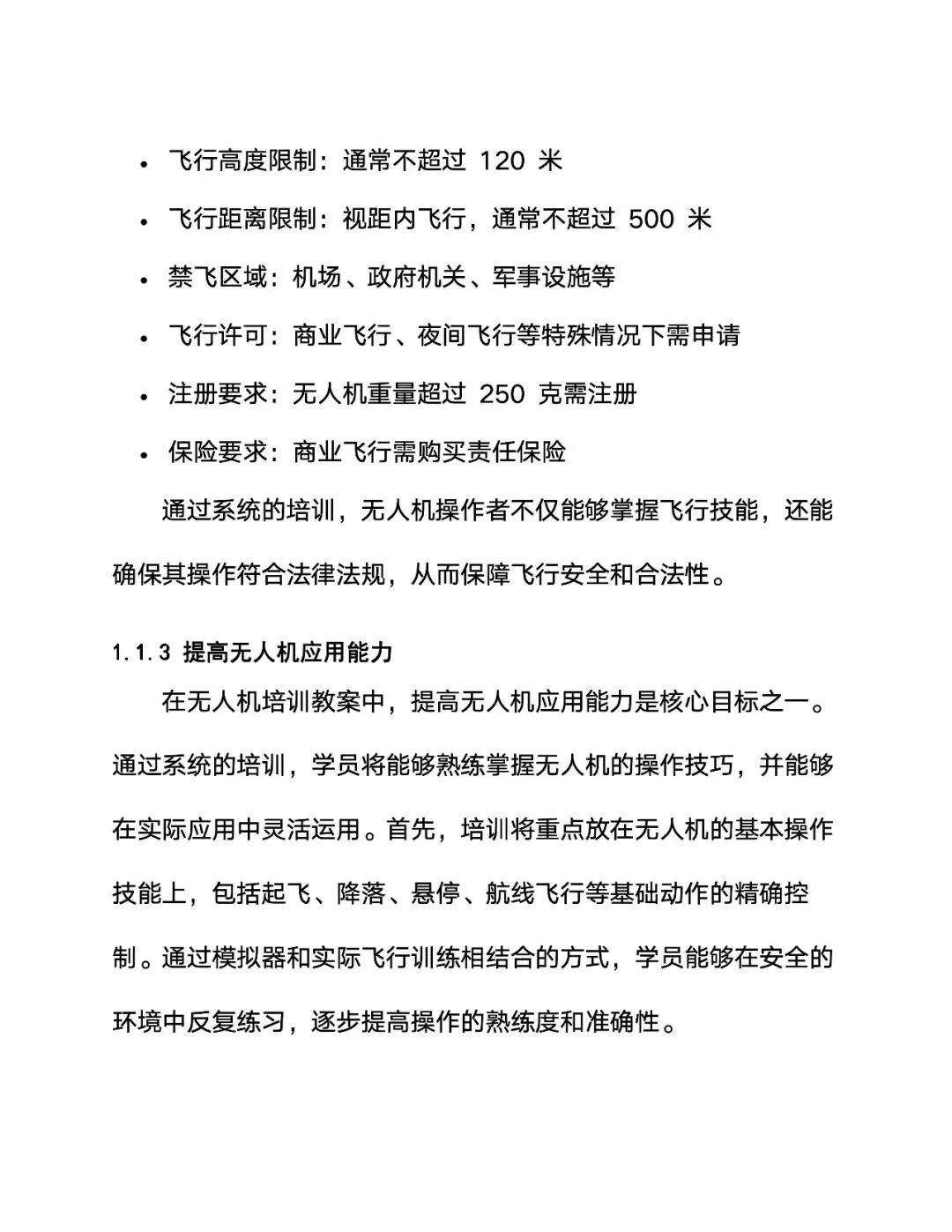 - 飞行高度限制：通常不超过 120 米
- 飞行距离限制：视距内飞行，通常不超过 500 米
- 禁飞区域：机场、政府机关、军事设施等
- 飞行许可：商业飞行、夜间飞行等特殊情况下需申请
- 注册要求：无人机重量超过 250 克需注册
- 保险要求：商业飞行需购买责任保险

通过系统的培训，无人机操作者不仅能够掌握飞行技能，还能确保其操作符合法律法规，从而保障飞行安全和合法性。

1.1.3 提高无人机应用能力

在无人机培训教案中，提高无人机应用能力是核心目标之一。通过系统的培训，学员将能够熟练掌握无人机的操作技巧，并能够在实际应用中灵活运用。首先，培训将重点放在无人机的基本操作技能上，包括起飞、降落、悬停、航线飞行等基础动作的精确控制。通过模拟器和实际飞行训练相结合的方式，学员能够在安全的环境中反复练习，逐步提高操作的熟练度和准确性。